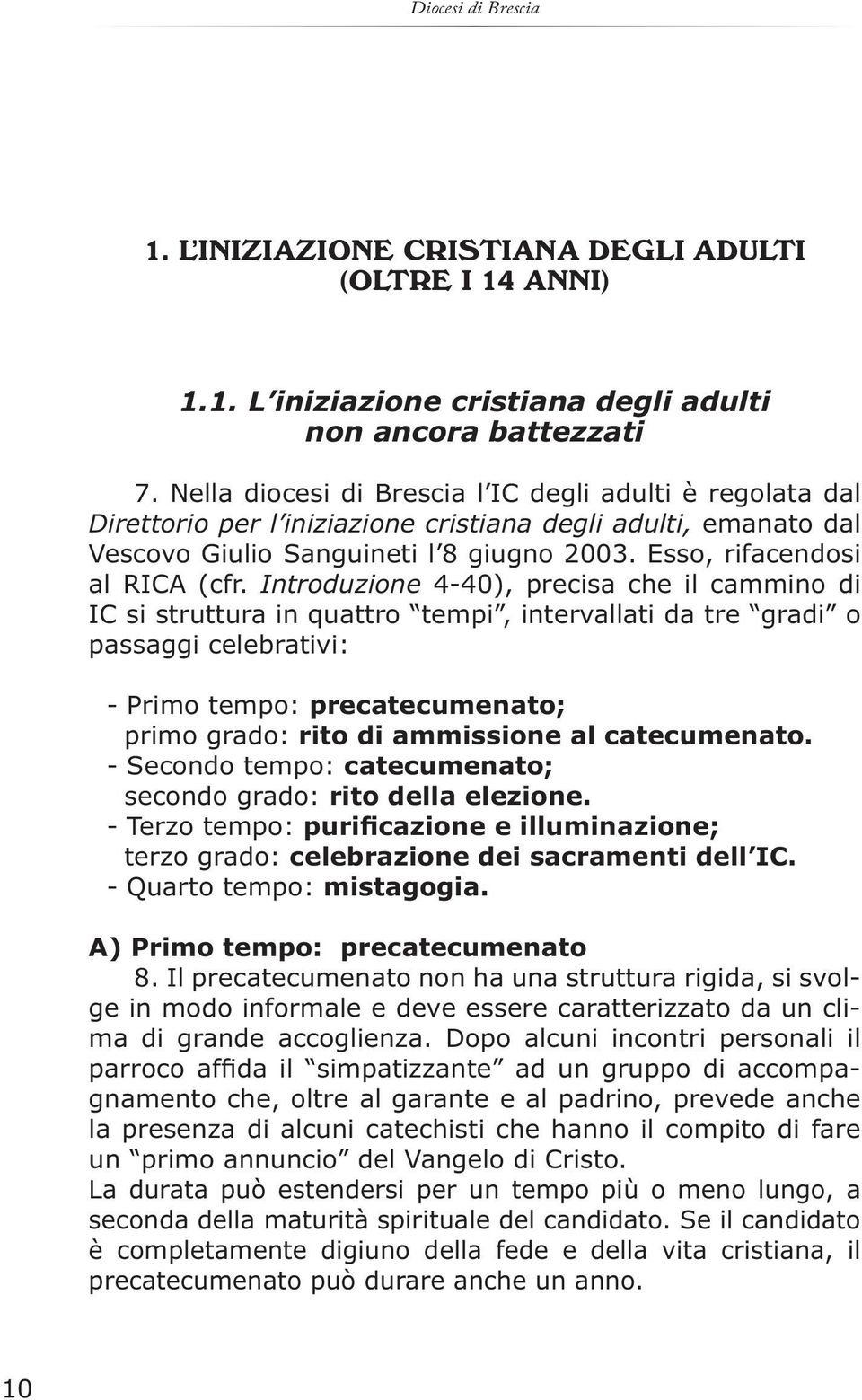 Diocesi di Brescia

1. L'INIZIAZIONE CRISTIANA DEGLI ADULTI (OLTRE I 14 ANNI)

1.1. L'iniziazione cristiana degli adulti non ancora battezzati

7. Nella diocesi di Brescia l'IC degli adulti è regolata dal Direttorio per l'iniziazione cristiana degli adulti, emanato dal Vescovo Giulio Sanguineti l'8 giugno 2003. Esso, rifacendosi al RICA (cfr. Introduzione 4-40), precisa che il cammino di IC si struttura in quattro "tempi", intervallati da tre "gradi" o passaggi celebrativi:

- Primo tempo: precatecumenato;
primo grado: rito di ammissione al catecumenato.
- Secondo tempo: catecumenato;
secondo grado: rito della elezione.
- Terzo tempo: purificazione e illuminazione;
terzo grado: celebrazione dei sacramenti dell'IC.
- Quarto tempo: mistagogia.

A) Primo tempo: precatecumenato
8. Il precatecumenato non ha una struttura rigida, si svolge in modo informale e deve essere caratterizzato da un clima di grande accoglienza. Dopo alcuni incontri personali il parroco affida il "simpatizzante" ad un gruppo di accompagnamento che, oltre al garante e al padrino, prevede anche la presenza di alcuni catechisti che hanno il compito di fare un "primo annuncio" del Vangelo di Cristo.
La durata può estendersi per un tempo più o meno lungo, a seconda della maturità spirituale del candidato. Se il candidato è completamente digiuno della fede e della vita cristiana, il precatecumenato può durare anche un anno.

10